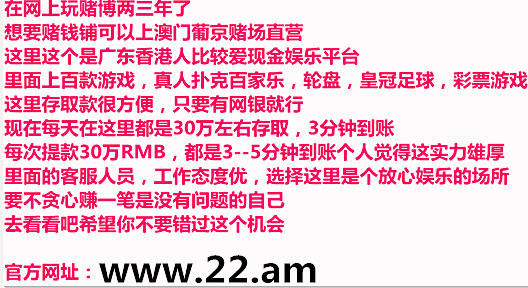 在网上玩赌博两三年了
想要赌钱铺可以上澳门葡京赌场直营
这里这个是广东香港人比较爱现金娱乐平台
里面上百款游戏，真人扑克百家乐，轮盘，皇冠足球，彩票游戏
这里存取款很方便，只要有网银就行
现在每天在这里都是30万左右存取，3分钟到账
每次提款30万RMB，都是3--5分钟到账个人觉得这实力雄厚
里面的客服人员，工作态度优，选择这里是个放心娱乐的场所
要不贪心赚一笔是没有问题的自己
去看看吧希望你不要错过这个机会

官方网址：www.22.am